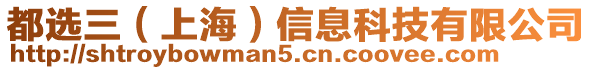 都选三（上海）信息科技有限公司
http://shtroybowman5.cn.coovee.com